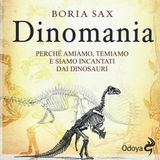 BORIA SAX

Dinomania

PERCHÉ AMIAMO, TEMIAMO E SIAMO INCANTATI DAI DINOSAURI

Odoya